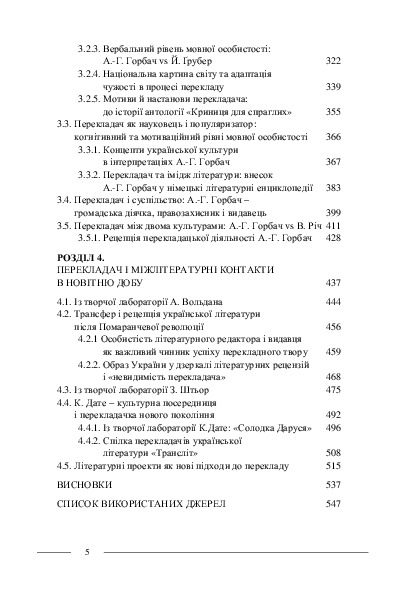 3.2.3. Вербальний рівень мовної особистості: А.-Г. Горбач vs Й. Грубер 322
3.2.4. Національна картина світу та адаптація чужості в процесі перекладу 339
3.2.5. Мотиви й настанови перекладача: до історії антології «Криниця для спраглих» 355
3.3. Перекладач як науковець і популяризатор: когнітивний та мотиваційний рівні мовної особистості 366
3.3.1. Концепти української культури в інтерпретаціях А.-Г. Горбач 367
3.3.2. Перекладач та імідж літератури: внесок А.-Г. Горбач у німецькі літературні енциклопедії 383
3.4. Перекладач і суспільство: А.-Г. Горбач – громадська діячка, правозахисник і видавець 399
3.5. Перекладач між двома культурами: А.-Г. Горбач vs В. Річ 411
3.5.1. Рецепція перекладацької діяльності А.-Г. Горбач 428

РОЗДІЛ 4.
ПЕРЕКЛАДАЧ І МІЖЛІТЕРАТУРНІ КОНТАКТИ В НОВІТНЮ ДОБУ 437

4.1. Із творчої лабораторії А. Вольдана 444
4.2. Трансфер і рецепція української літератури після Помаранчевої революції 456
4.2.1 Особистість літературного редактора і видавця як важливий чинник успіху перекладного твору 459
4.2.2. Образ України у дзеркалі літературних рецензій і «невидимість перекладача» 468
4.3. Із творчої лабораторії З. Штьор 475
4.4. К. Дате – культурна посередниця і перекладачка нового покоління 492
4.4.1. Із творчої лабораторії К.Дате: «Солодка Даруся» 496
4.4.2. Спілка перекладачів української літератури «Трансліт» 508
4.5. Літературні проекти як нові підходи до перекладу 515

ВИСНОВКИ 537

СПИСОК ВИКОРИСТАНИХ ДЖЕРЕЛ 547

5